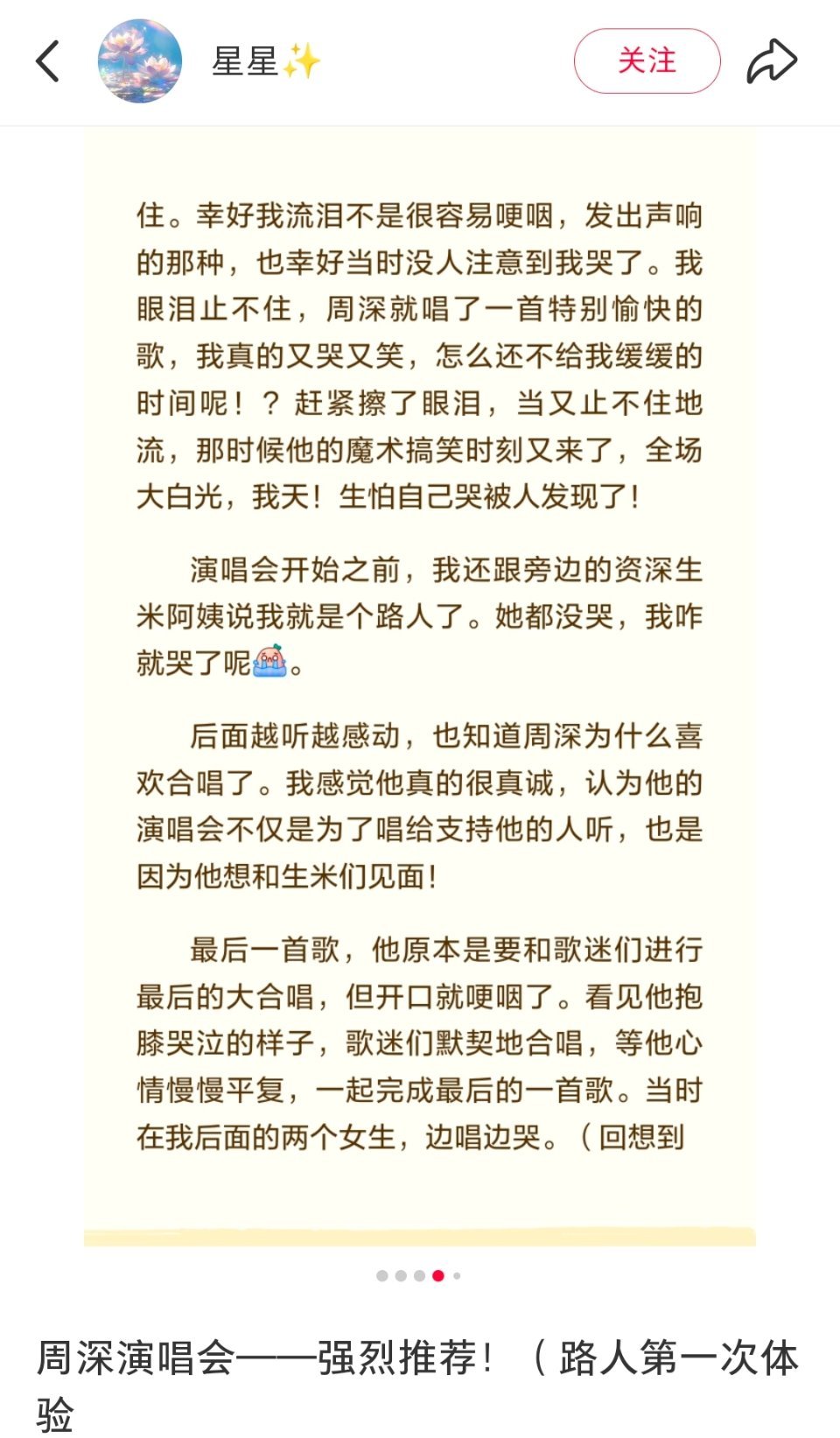 星星✨

关注

住。幸好我流泪不是很容易哽咽，发出声响的那种，也幸好当时没人注意到我哭了。我眼泪止不住，周深就唱了一首特别愉快的歌，我真的又哭又笑，怎么还不给我缓缓的时间呢！？赶紧擦了眼泪，当又止不住地流，那时候他的魔术搞笑时刻又来了，全场大白光，我天！生怕自己哭被人发现了！

演唱会开始之前，我还跟旁边的资深生米阿姨说我就是个路人了。她都没哭，我咋就哭了呢😭。

后面越听越感动，也知道周深为什么喜欢合唱了。我感觉他真的很真诚，认为他的演唱会不仅是为了唱给支持他的人听，也是因为他想和生米们见面！

最后一首歌，他原本是要和歌迷们进行最后的大合唱，但开口就哽咽了。看见他抱膝哭泣的样子，歌迷们默契地合唱，等他心情慢慢平复，一起完成最后的一首歌。当时在我后面的两个女生，边唱边哭。（回想到

周深演唱会——强烈推荐！（路人第一次体验